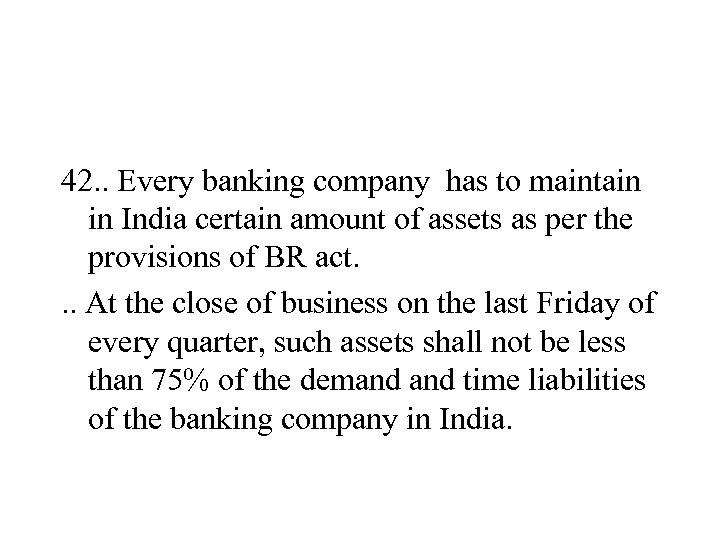 42.. Every banking company has to maintain in India certain amount of assets as per the provisions of BR act.

.. At the close of business on the last Friday of every quarter, such assets shall not be less than 75% of the demand and time liabilities of the banking company in India.